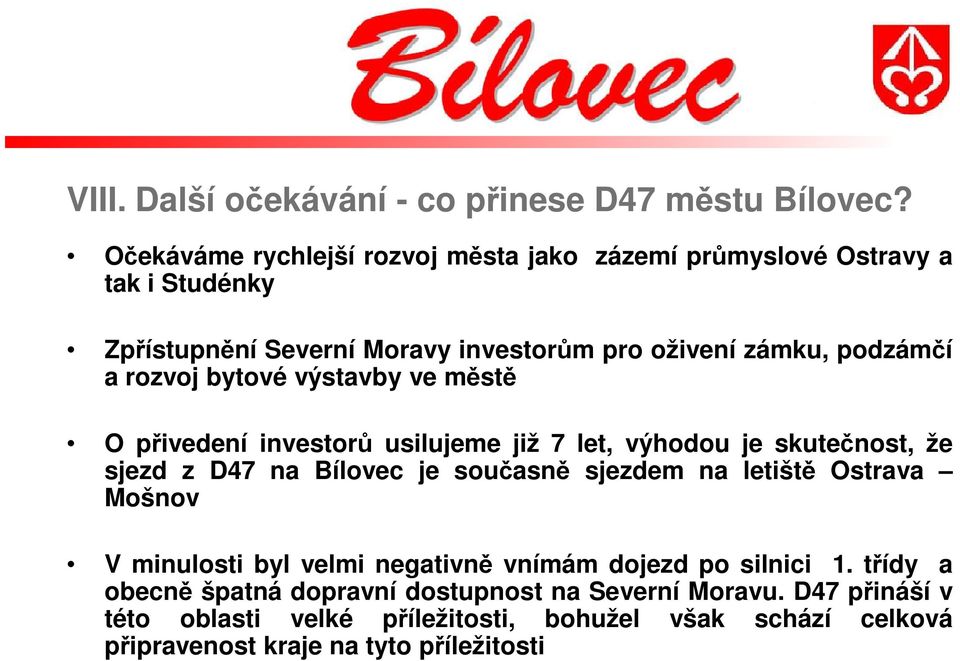 Bílovec

VIII. Další očekávání - co přinese D47 městu Bílovec?

• Očekáváme rychlejší rozvoj města jako zázemí průmyslové Ostravy a tak i Studénky

• Zpřístupnění Severní Moravy investorům pro oživení zámku, podzámčí a rozvoj bytové výstavby ve městě

• O přivedení investorů usilujeme již 7 let, výhodou je skutečnost, že sjezd z D47 na Bílovec je současně sjezdem na letiště Ostrava – Mošnov

• V minulosti byl velmi negativně vnímám dojezd po silnici 1. třídy a obecně špatná dopravní dostupnost na Severní Moravu. D47 přináší v této oblasti velké příležitosti, bohužel však schází celková připravenost kraje na tyto příležitosti